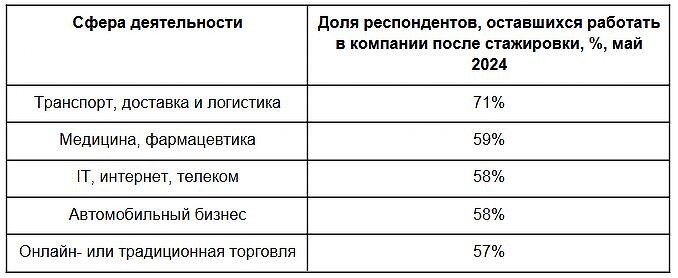 | Сфера деятельности | Доля респондентов, оставшихся работать в компании после стажировки, %, май 2024 |
|---|---|
| Транспорт, доставка и логистика | 71% |
| Медицина, фармацевтика | 59% |
| IT, интернет, телеком | 58% |
| Автомобильный бизнес | 58% |
| Онлайн- или традиционная торговля | 57% |